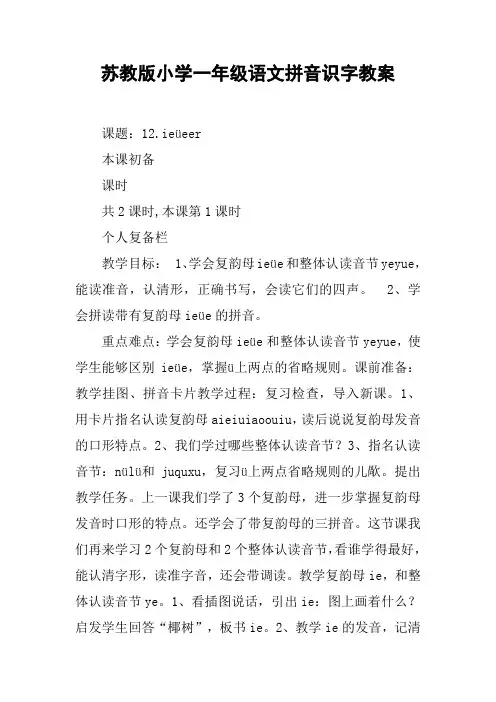 苏教版小学一年级语文拼音识字教案

课题：12.ieüeer

本课初备

课时

共2课时,本课第1课时

个人复备栏

教学目标： 1、学会复韵母ieüe和整体认读音节yeyue，能读准音，认清形，正确书写，会读它们的四声。 2、学会拼读带有复韵母ieüe的拼音。

重点难点：学会复韵母ieüe和整体认读音节yeyue，使学生能够区别 ieüe，掌握ü上两点的省略规则。课前准备：教学挂图、拼音卡片教学过程：复习检查，导入新课。1、用卡片指名认读复韵母aieiuiaoouiu，读后说说复韵母发音的口形特点。2、我们学过哪些整体认读音节？3、指名认读音节：nülü和 juquxu，复习ü上两点省略规则的儿歌。提出教学任务。上一课我们学了3个复韵母，进一步掌握复韵母发音时口形的特点。还学会了带复韵母的三拼音。这节课我们再来学习2个复韵母和2个整体认读音节，看谁学得最好，能认清字形，读准字音，还会带调读。教学复韵母ie，和整体认读音节ye。1、看插图说话，引出ie：图上画着什么？启发学生回答“椰树”，板书ie。2、教学ie的发音，记清